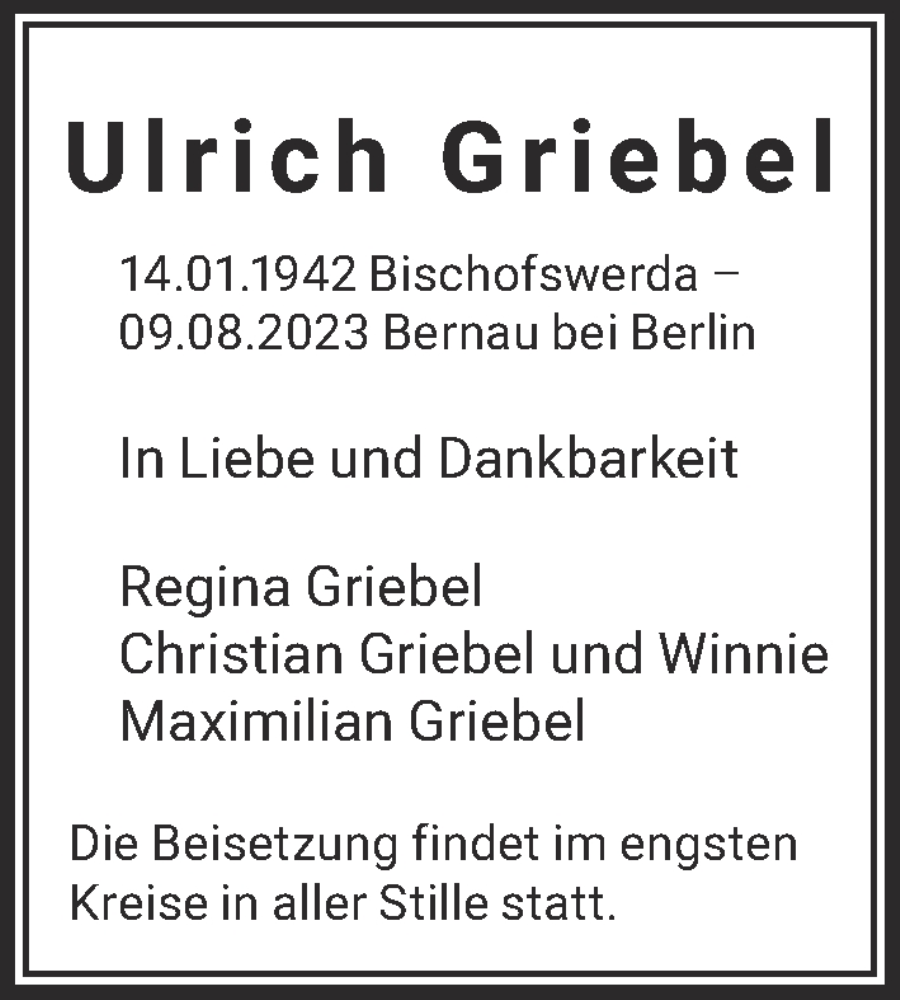 Ulrich Griebel

14.01.1942 Bischofswerda –
09.08.2023 Bernau bei Berlin

In Liebe und Dankbarkeit

Regina Griebel
Christian Griebel und Winnie
Maximilian Griebel

Die Beisetzung findet im engsten Kreise in aller Stille statt.